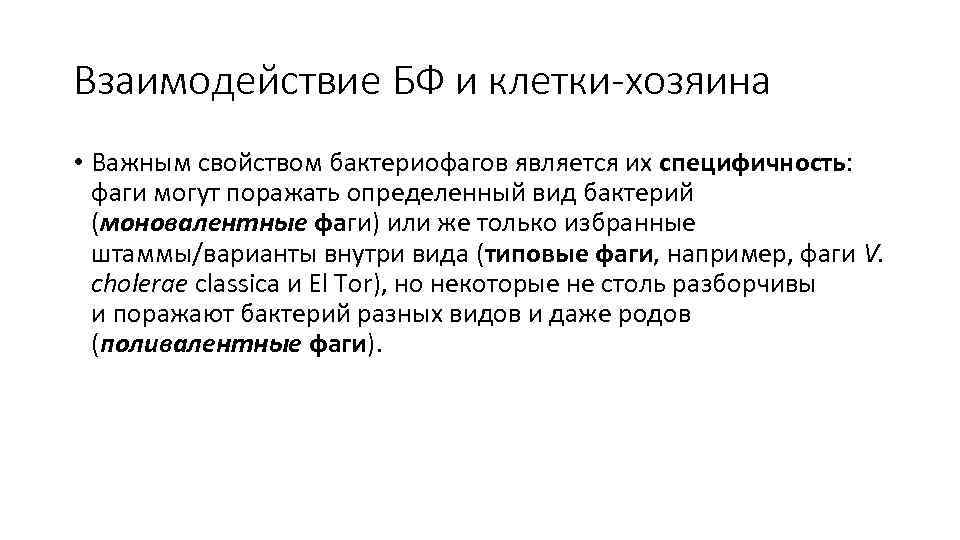 Взаимодействие БФ и клетки-хозяина

• Важным свойством бактериофагов является их специфичность: фаги могут поражать определенный вид бактерий (моновалентные фаги) или же только избранные штаммы/варианты внутри вида (типовые фаги, например, фаги V. cholerae classica и El Tor), но некоторые не столь разборчивы и поражают бактерий разных видов и даже родов (поливалентные фаги).